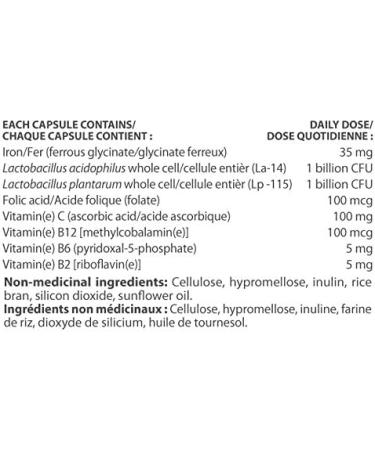 | EACH CAPSULE CONTAINS/ CHAQUE CAPSULE CONTIENT : | DAILY DOSE/ DOSE QUOTIDIENNE : |
|---|---|
| Iron/Fer (ferrous glycinate/glycinate ferreux) | 35 mg |
| Lactobacillus acidophilus whole cell/cellule entièr (La-14) | 1 billion CFU |
| Lactobacillus plantarum whole cell/cellule entièr (Lp -115) | 1 billion CFU |
| Folic acid/Acide folique (folate) | 100 mcg |
| Vitamin(e) C (ascorbic acid/acide ascorbique) | 100 mg |
| Vitamin(e) B12 [methylcobalamin(e)] | 100 mcg |
| Vitamin(e) B6 (pyridoxal-5-phosphate) | 5 mg |
| Vitamin(e) B2 [riboflavin(e)] | 5 mg |

Non-medicinal ingredients: Cellulose, hypromellose, inulin, rice bran, silicon dioxide, sunflower oil.
Ingrédients non médicinaux : Cellulose, hypromellose, inuline, farine de riz, dioxyde de silicium, huile de tournesol.